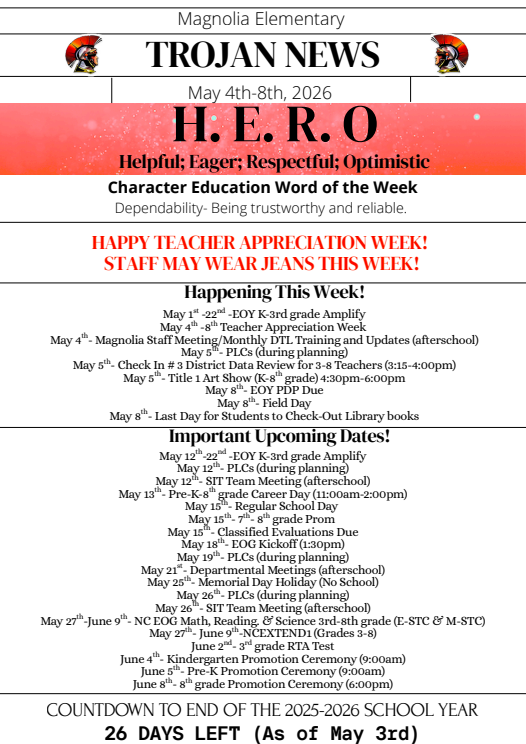 Magnolia Elementary

TROJAN NEWS

May 4th-8th, 2026

H. E. R. O

Helpful; Eager; Respectful; Optimistic

Character Education Word of the Week

Dependability- Being trustworthy and reliable.

HAPPY TEACHER APPRECIATION WEEK!
STAFF MAY WEAR JEANS THIS WEEK!

Happening This Week!

May 1$^{st}$ -22$^{nd}$ -EOY K-3rd grade Amplify
May 4$^{th}$ -8$^{th}$ Teacher Appreciation Week
May 4$^{th}$- Magnolia Staff Meeting/Monthly DTL Training and Updates (afterschool)
May 5$^{th}$- PLCs (during planning)
May 5$^{th}$- Check In # 3 District Data Review for 3-8 Teachers (3:15-4:00pm)
May 5$^{th}$- Title 1 Art Show (K-8$^{th}$ grade) 4:30pm-6:00pm
May 8$^{th}$- EOY PDP Due
May 8$^{th}$- Field Day
May 8$^{th}$- Last Day for Students to Check-Out Library books

Important Upcoming Dates!

May 12$^{th}$-22$^{nd}$ -EOY K-3rd grade Amplify
May 12$^{th}$- PLCs (during planning)
May 12$^{th}$- SIT Team Meeting (afterschool)
May 13$^{th}$- Pre-K-8$^{th}$ grade Career Day (11:00am-2:00pm)
May 15$^{th}$- Regular School Day
May 15$^{th}$- 7$^{th}$- 8$^{th}$ grade Prom
May 15$^{th}$- Classified Evaluations Due
May 18$^{th}$- EOG Kickoff (1:30pm)
May 19$^{th}$- PLCs (during planning)
May 21$^{st}$- Departmental Meetings (afterschool)
May 25$^{th}$- Memorial Day Holiday (No School)
May 26$^{th}$- PLCs (during planning)
May 26$^{th}$- SIT Team Meeting (afterschool)
May 27$^{th}$-June 9$^{th}$- NC EOG Math, Reading. & Science 3rd-8th grade (E-STC & M-STC)
May 27$^{th}$- June 9$^{th}$-NCEXTEND1 (Grades 3-8)
June 2$^{nd}$- 3$^{rd}$ grade RTA Test
June 4$^{th}$- Kindergarten Promotion Ceremony (9:00am)
June 5$^{th}$- Pre-K Promotion Ceremony (9:00am)
June 8$^{th}$- 8$^{th}$ grade Promotion Ceremony (6:00pm)

COUNTDOWN TO END OF THE 2025-2026 SCHOOL YEAR

26 DAYS LEFT (As of May 3rd)